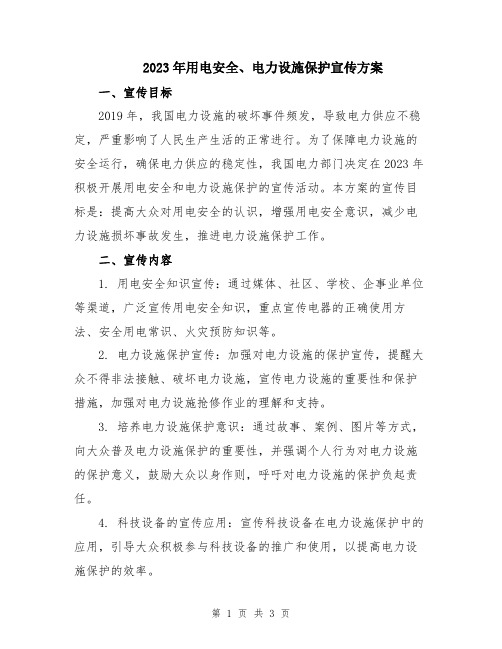 2023年用电安全、电力设施保护宣传方案

一、宣传目标

2019年，我国电力设施的破坏事件频发，导致电力供应不稳定，严重影响了人民生产生活的正常进行。为了保障电力设施的安全运行，确保电力供应的稳定性，我国电力部门决定在2023年积极开展用电安全和电力设施保护的宣传活动。本方案的宣传目标是：提高大众对用电安全的认识，增强用电安全意识，减少电力设施损坏事故发生，推进电力设施保护工作。

二、宣传内容

1. 用电安全知识宣传：通过媒体、社区、学校、企事业单位等渠道，广泛宣传用电安全知识，重点宣传电器的正确使用方法、安全用电常识、火灾预防知识等。

2. 电力设施保护宣传：加强对电力设施的保护宣传，提醒大众不得非法接触、破坏电力设施，宣传电力设施的重要性和保护措施，加强对电力设施抢修作业的理解和支持。

3. 培养电力设施保护意识：通过故事、案例、图片等方式，向大众普及电力设施保护的重要性，并强调个人行为对电力设施的保护意义，鼓励大众以身作则，呼吁对电力设施的保护负起责任。

4. 科技设备的宣传应用：宣传科技设备在电力设施保护中的应用，引导大众积极参与科技设备的推广和使用，以提高电力设施保护的效率。

第 1 页 共 3 页